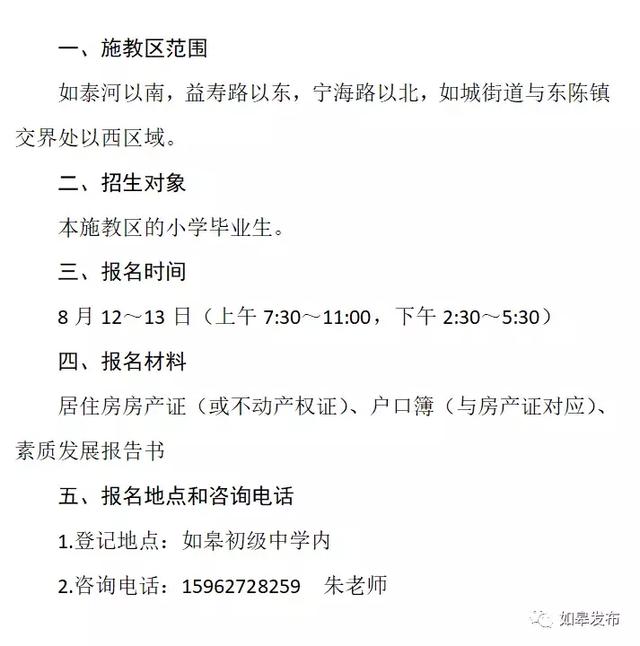 一、施教区范围

如泰河以南，益寿路以东，宁海路以北，如城街道与东陈镇交界处以西区域。

二、招生对象

本施教区的小学毕业生。

三、报名时间

8月12～13日（上午7:30～11:00，下午2:30～5:30）

四、报名材料

居住房房产证（或不动产权证）、户口簿（与房产证对应）、素质发展报告书

五、报名地点和咨询电话

1.登记地点：如皋初级中学内

2.咨询电话：15962728259 朱老师

如皋发布